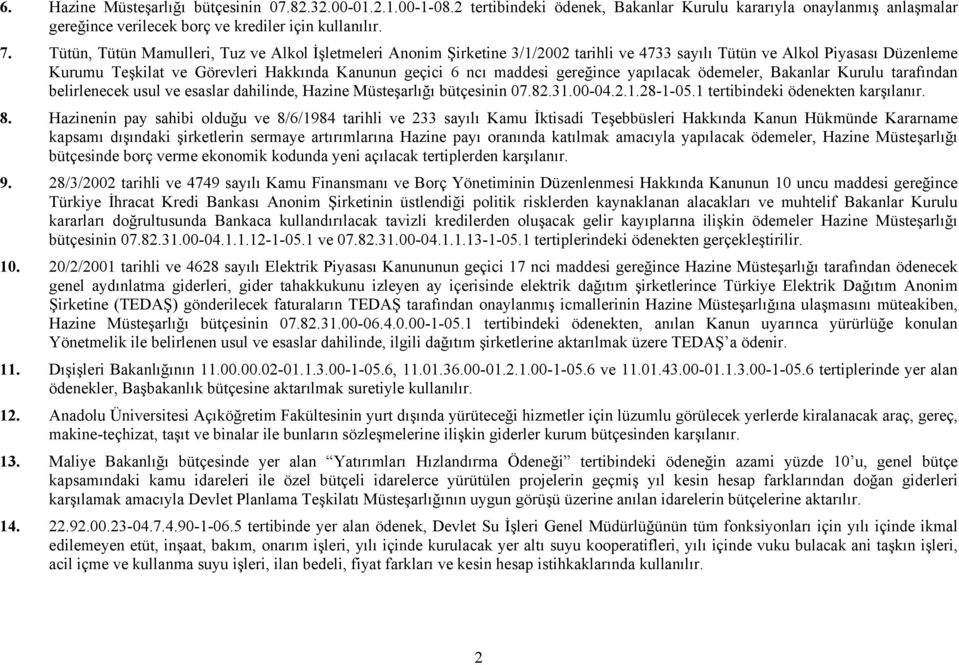 6. Hazine Müsteşarlığı bütçesinin 07.82.32.00-01.2.1.00-1-08.2 tertibindeki ödenek, Bakanlar Kurulu kararıyla onaylanmış anlaşmalar gereğince verilecek borç ve krediler için kullanılır.

7. Tütün, Tütün Mamulleri, Tuz ve Alkol İşletmeleri Anonim Şirketine 3/1/2002 tarihli ve 4733 sayılı Tütün ve Alkol Piyasası Düzenleme Kurumu Teşkilat ve Görevleri Hakkında Kanunun geçici 6 ncı maddesi gereğince yapılacak ödemeler, Bakanlar Kurulu tarafından belirlenecek usul ve esaslar dahilinde, Hazine Müsteşarlığı bütçesinin 07.82.31.00-04.2.1.28-1-05.1 tertibindeki ödenekten karşılanır.

8. Hazinenin pay sahibi olduğu ve 8/6/1984 tarihli ve 233 sayılı Kamu İktisadi Teşebbüsleri Hakkında Kanun Hükmünde Kararname kapsamı dışındaki şirketlerin sermaye artırımlarına Hazine payı oranında katılmak amacıyla yapılacak ödemeler, Hazine Müsteşarlığı bütçesinde borç verme ekonomik kodunda yeni açılacak tertiplerden karşılanır.

9. 28/3/2002 tarihli ve 4749 sayılı Kamu Finansmanı ve Borç Yönetiminin Düzenlenmesi Hakkında Kanunun 10 uncu maddesi gereğince Türkiye İhracat Kredi Bankası Anonim Şirketinin üstlendiği politik risklerden kaynaklanan alacakları ve muhtelif Bakanlar Kurulu kararları doğrultusunda Bankaca kullandırılacak tavizli kredilerden oluşacak gelir kayıplarına ilişkin ödemeler Hazine Müsteşarlığı bütçesinin 07.82.31.00-04.1.1.12-1-05.1 ve 07.82.31.00-04.1.1.13-1-05.1 tertiplerindeki ödenekten gerçekleştirilir.

10. 20/2/2001 tarihli ve 4628 sayılı Elektrik Piyasası Kanununun geçici 17 nci maddesi gereğince Hazine Müsteşarlığı tarafından ödenecek genel aydınlatma giderleri, gider tahakkukunu izleyen ay içerisinde elektrik dağıtım şirketlerince Türkiye Elektrik Dağıtım Anonim Şirketine (TEDAŞ) gönderilecek faturaların TEDAŞ tarafından onaylanmış icmallerinin Hazine Müsteşarlığına ulaşmasını müteakiben, Hazine Müsteşarlığı bütçesinin 07.82.31.00-06.4.0.00-1-05.1 tertibindeki ödenekten, anılan Kanun uyarınca yürürlüğe konulan Yönetmelik ile belirlenen usul ve esaslar dahilinde, ilgili dağıtım şirketlerine aktarılmak üzere TEDAŞ'a ödenir.

11. Dışişleri Bakanlığının 11.00.00.02-01.1.3.00-1-05.6, 11.01.36.00-01.2.1.00-1-05.6 ve 11.01.43.00-01.1.3.00-1-05.6 tertiplerinde yer alan ödenekler, Başbakanlık bütçesine aktarılmak suretiyle kullanılır.

12. Anadolu Üniversitesi Açıköğretim Fakültesinin yurt dışında yürüteceği hizmetler için lüzumlu görülecek yerlerde kiralanacak araç, gereç, makine-teçhizat, taşıt ve binalar ile bunların sözleşmelerine ilişkin giderler kurum bütçesinden karşılanır.

13. Maliye Bakanlığı bütçesinde yer alan "Yatırımları Hızlandırma Ödeneği" tertibindeki ödeneğin azami yüzde 10'u, genel bütçe kapsamındaki kamu idareleri ile özel bütçeli idarelerce yürütülen projelerin geçmiş yıl kesin hesap farklarından doğan giderleri karşılamak amacıyla Devlet Planlama Teşkilatı Müsteşarlığının uygun görüşü üzerine anılan idarelerin bütçelerine aktarılır.

14. 22.92.00.23-04.7.4.90-1-06.5 tertibinde yer alan ödenek, Devlet Su İşleri Genel Müdürlüğünün tüm fonksiyonları için yılı içinde ikmal edilemeyen etüt, inşaat, bakım, onarım işleri, yılı içinde kurulacak yer altı suyu kooperatifleri, yılı içinde vuku bulacak ani taşkın işleri, acil içme ve kullanma suyu işleri, ilan bedeli, fiyat farkları ve kesin hesap istihkaklarında kullanılır.

2